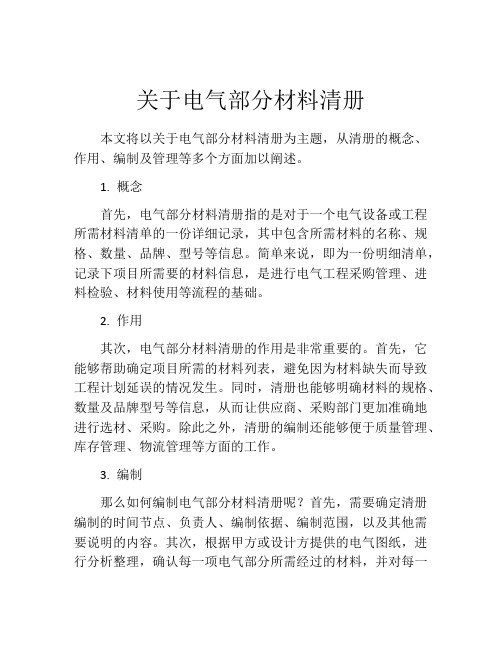 关于电气部分材料清册

本文将以关于电气部分材料清册为主题，从清册的概念、作用、编制及管理等多个方面加以阐述。

1. 概念

首先，电气部分材料清册指的是对于一个电气设备或工程所需材料清单的一份详细记录，其中包含所需材料的名称、规格、数量、品牌、型号等信息。简单来说，即为一份明细清单，记录下项目所需要的材料信息，是进行电气工程采购管理、进料检验、材料使用等流程的基础。

2. 作用

其次，电气部分材料清册的作用是非常重要的。首先，它能够帮助确定项目所需的材料列表，避免因为材料缺失而导致工程计划延误的情况发生。同时，清册也能够明确材料的规格、数量及品牌型号等信息，从而让供应商、采购部门更加准确地进行选材、采购。除此之外，清册的编制还能够便于质量管理、库存管理、物流管理等方面的工作。

3. 编制

那么如何编制电气部分材料清册呢？首先，需要确定清册编制的时间节点、负责人、编制依据、编制范围，以及其他需要说明的内容。其次，根据甲方或设计方提供的电气图纸，进行分析整理，确认每一项电气部分所需经过的材料，并对每一